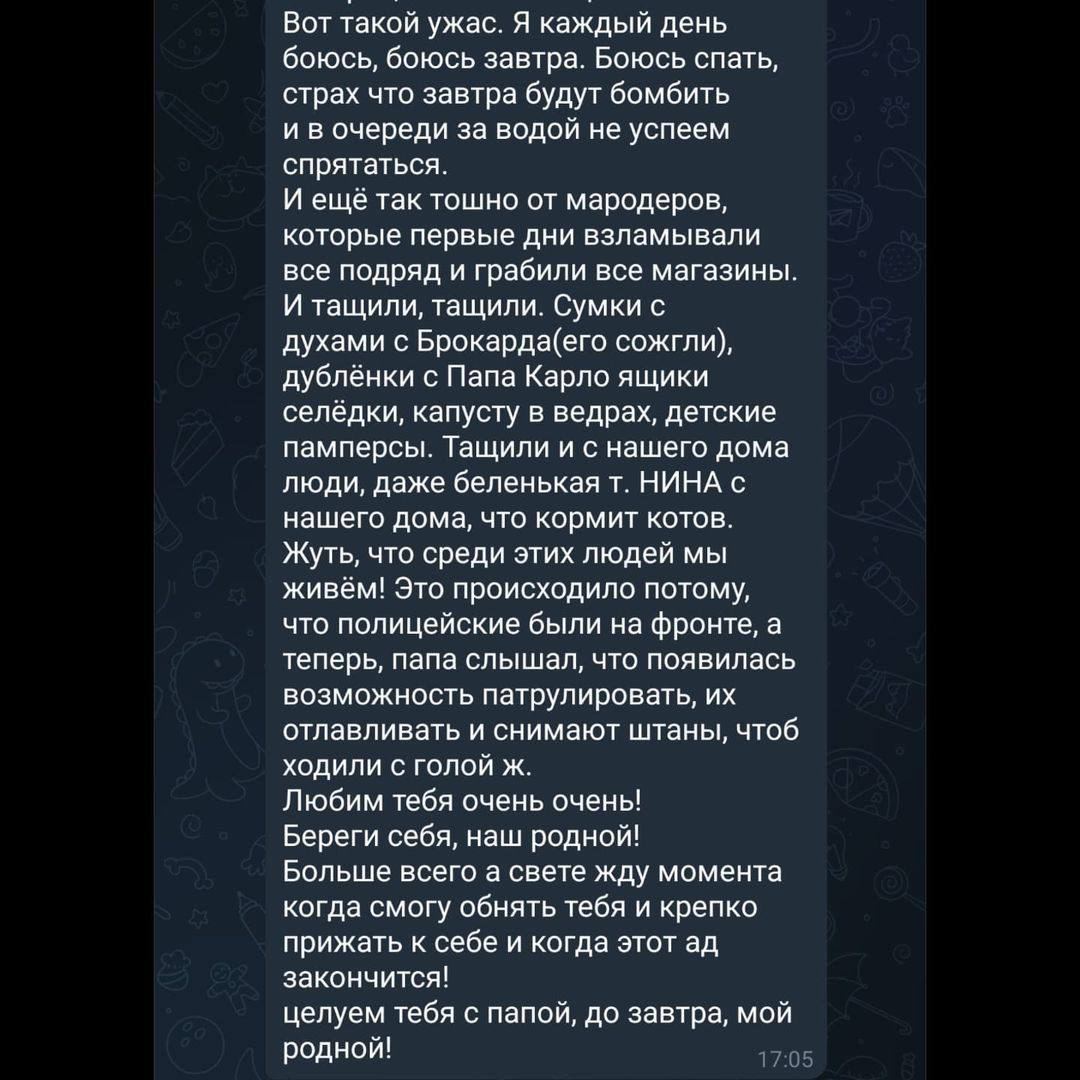 Вот такой ужас. Я каждый день боюсь, боюсь завтра. Боюсь спать, страх что завтра будут бомбить и в очереди за водой не успеем спрятаться.
И ещё так тошно от мародеров, которые первые дни взламывали все подряд и грабили все магазины. И тащили, тащили. Сумки с духами с Брокарда(его сожгли), дублёнки с Папа Карло ящики селёдки, капусту в ведрах, детские памперсы. Тащили и с нашего дома люди, даже беленькая т. НИНА с нашего дома, что кормит котов. Жуть, что среди этих людей мы живём! Это происходило потому, что полицейские были на фронте, а теперь, папа слышал, что появилась возможность патрулировать, их отлавливать и снимают штаны, чтоб ходили с голой ж.
Любим тебя очень очень!
Береги себя, наш родной!
Больше всего а свете жду момента когда смогу обнять тебя и крепко прижать к себе и когда этот ад закончится!
целуем тебя с папой, до завтра, мой родной!
17:05